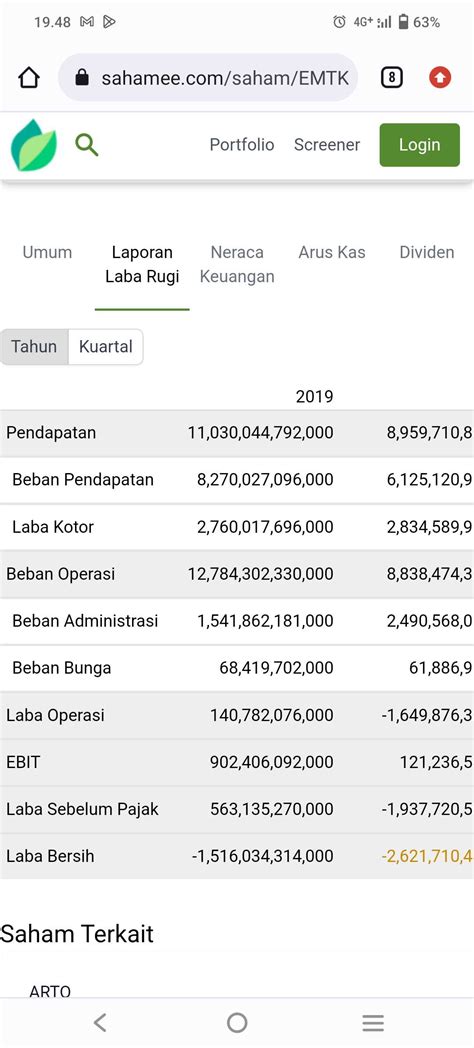 19.48 4G+ 63%

sahamee.com/saham/EMTK 8

Portfolio Screener Login

Umum Laporan Laba Rugi Neraca Keuangan Arus Kas Dividen

Tahun Kuartal

| | 2019 | |
|---|---|---|
| Pendapatan | 11,030,044,792,000 | 8,959,710,8 |
| Beban Pendapatan | 8,270,027,096,000 | 6,125,120,9 |
| Laba Kotor | 2,760,017,696,000 | 2,834,589,9 |
| Beban Operasi | 12,784,302,330,000 | 8,838,474,3 |
| Beban Administrasi | 1,541,862,181,000 | 2,490,568,0 |
| Beban Bunga | 68,419,702,000 | 61,886,9 |
| Laba Operasi | 140,782,076,000 | -1,649,876,3 |
| EBIT | 902,406,092,000 | 121,236,5 |
| Laba Sebelum Pajak | 563,135,270,000 | -1,937,720,5 |
| Laba Bersih | -1,516,034,314,000 | -2,621,710,4 |

Saham Terkait

ARTO